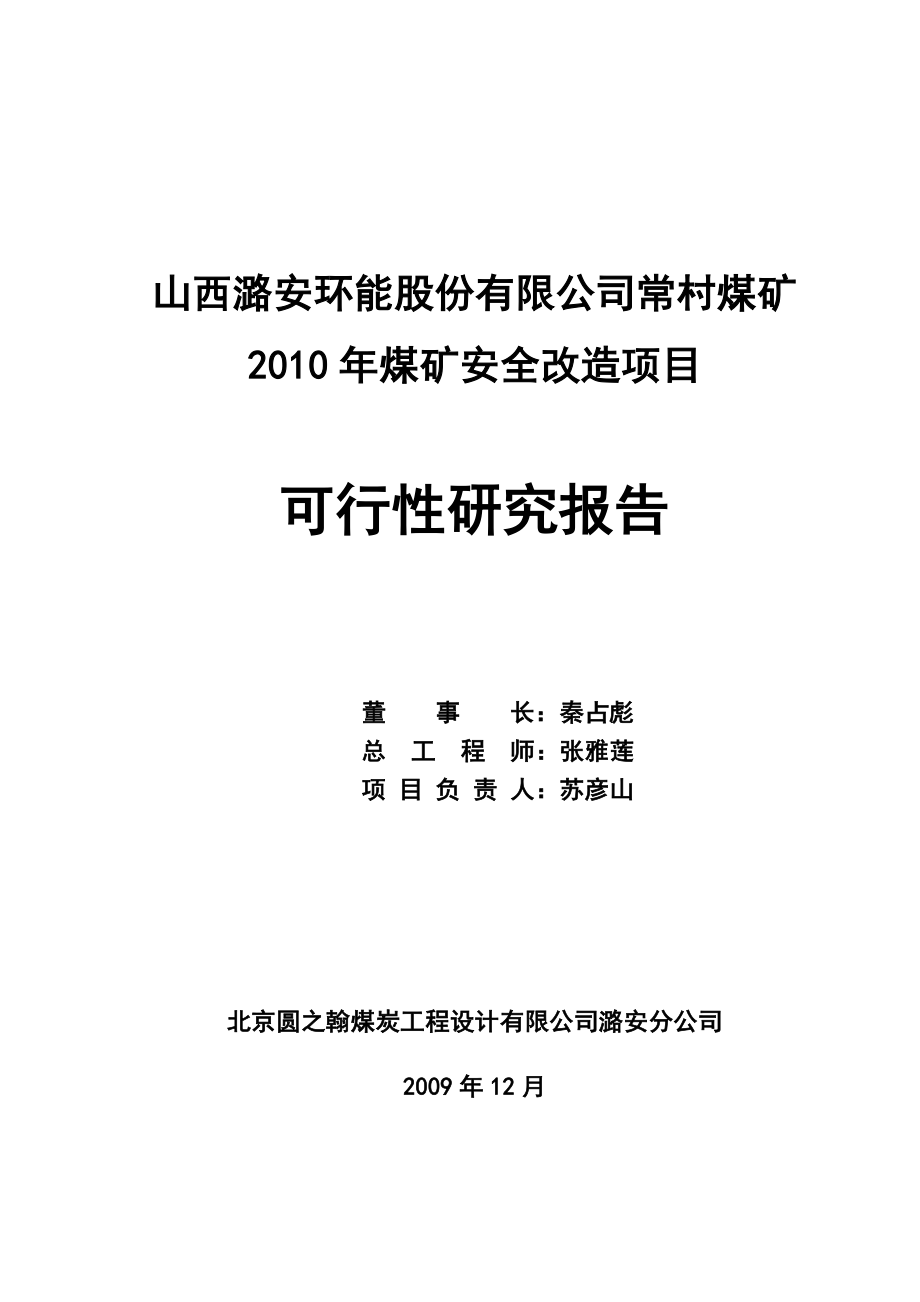 山西潞安环能股份有限公司常村煤矿
2010 年煤矿安全改造项目

可行性研究报告

董　　事　　长：秦占彪
总　工　程　师：张雅莲
项 目 负 责 人：苏彦山

北京圆之翰煤炭工程设计有限公司潞安分公司

2009 年 12 月